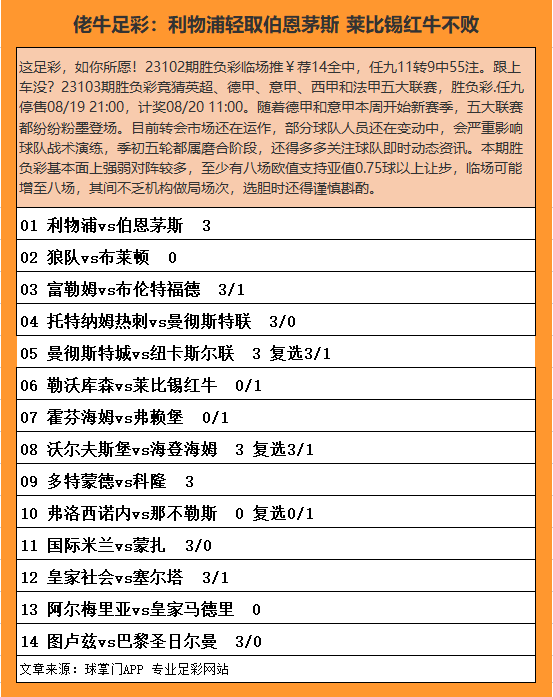 佬牛足彩：利物浦轻取伯恩茅斯 莱比锡红牛不败

这足彩，如你所愿！23102期胜负彩临场推￥荐14全中，任九11转9中55注。跟上车没？23103期胜负彩竞猜英超、德甲、意甲、西甲和法甲五大联赛，胜负彩.任九停售08/19 21:00，计奖08/20 11:00。随着德甲和意甲本周开始新赛季，五大联赛都纷纷粉墨登场。目前转会市场还在运作，部分球队人员还在变动中，会严重影响球队战术演练，季初五轮都属磨合阶段，还得多多关注球队即时动态资讯。本期胜负彩基本面上强弱对阵较多，至少有八场欧值支持亚值0.75球以上让步，临场可能增至八场，其间不乏机构做局场次，选胆时还得谨慎斟酌。

01 利物浦vs伯恩茅斯 3

02 狼队vs布莱顿 0

03 富勒姆vs布伦特福德 3/1

04 托特纳姆热刺vs曼彻斯特联 3/0

05 曼彻斯特城vs纽卡斯尔联 3 复选3/1

06 勒沃库森vs莱比锡红牛 0/1

07 霍芬海姆vs弗赖堡 0/1

08 沃尔夫斯堡vs海登海姆 3 复选3/1

09 多特蒙德vs科隆 3

10 弗洛西诺内vs那不勒斯 0 复选0/1

11 国际米兰vs蒙扎 3/0

12 皇家社会vs塞尔塔 3/1

13 阿尔梅里亚vs皇家马德里 0

14 图卢兹vs巴黎圣日尔曼 3/0

文章来源：球掌门APP 专业足彩网站